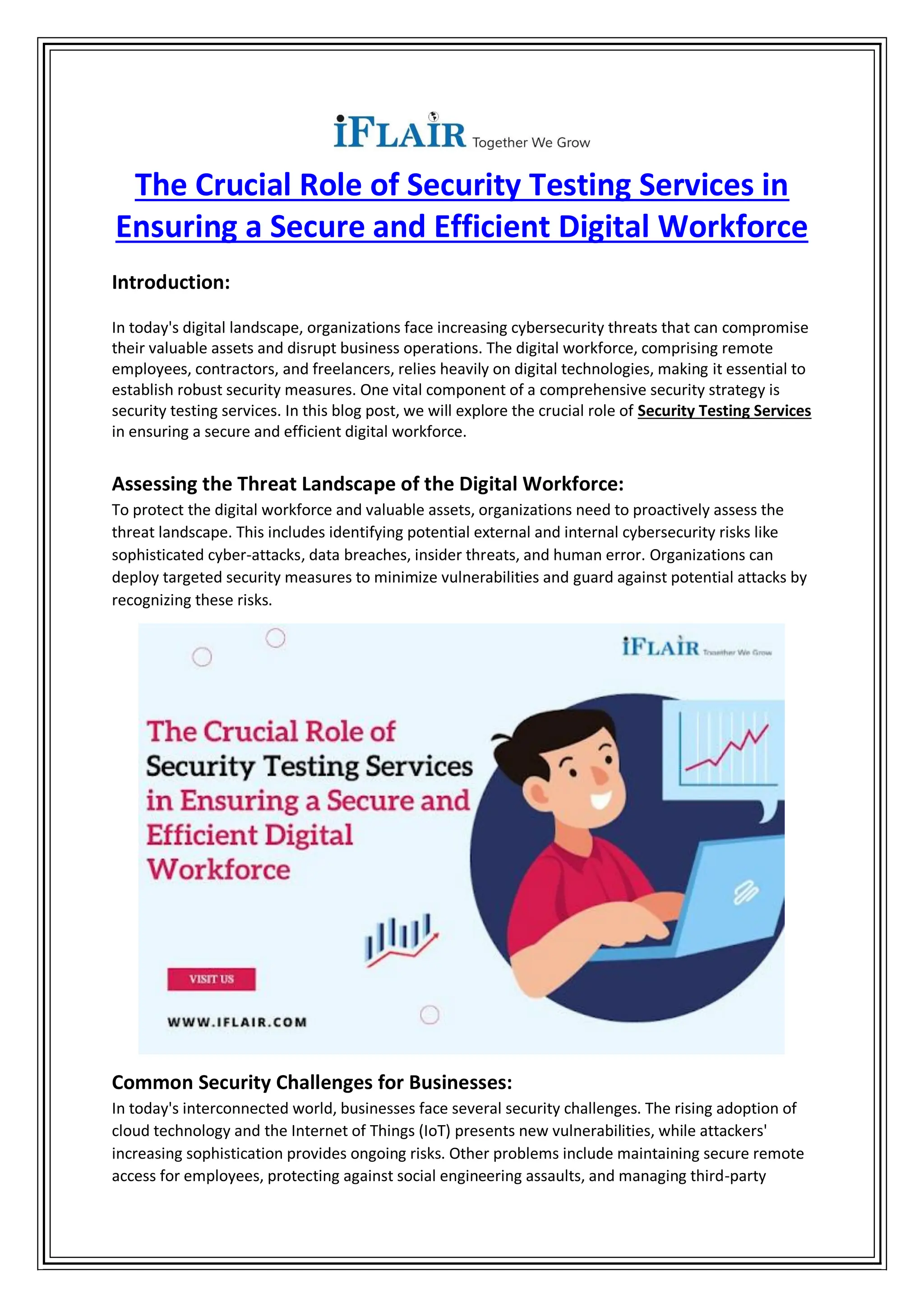 iFLAIR Together We Grow

The Crucial Role of Security Testing Services in Ensuring a Secure and Efficient Digital Workforce

Introduction:

In today's digital landscape, organizations face increasing cybersecurity threats that can compromise their valuable assets and disrupt business operations. The digital workforce, comprising remote employees, contractors, and freelancers, relies heavily on digital technologies, making it essential to establish robust security measures. One vital component of a comprehensive security strategy is security testing services. In this blog post, we will explore the crucial role of Security Testing Services in ensuring a secure and efficient digital workforce.

Assessing the Threat Landscape of the Digital Workforce:

To protect the digital workforce and valuable assets, organizations need to proactively assess the threat landscape. This includes identifying potential external and internal cybersecurity risks like sophisticated cyber-attacks, data breaches, insider threats, and human error. Organizations can deploy targeted security measures to minimize vulnerabilities and guard against potential attacks by recognizing these risks.

iFLAIR Together We Grow

The Crucial Role of Security Testing Services in Ensuring a Secure and Efficient Digital Workforce

VISIT US

WWW.IFLAIR.COM

Common Security Challenges for Businesses:

In today's interconnected world, businesses face several security challenges. The rising adoption of cloud technology and the Internet of Things (IoT) presents new vulnerabilities, while attackers' increasing sophistication provides ongoing risks. Other problems include maintaining secure remote access for employees, protecting against social engineering assaults, and managing third-party